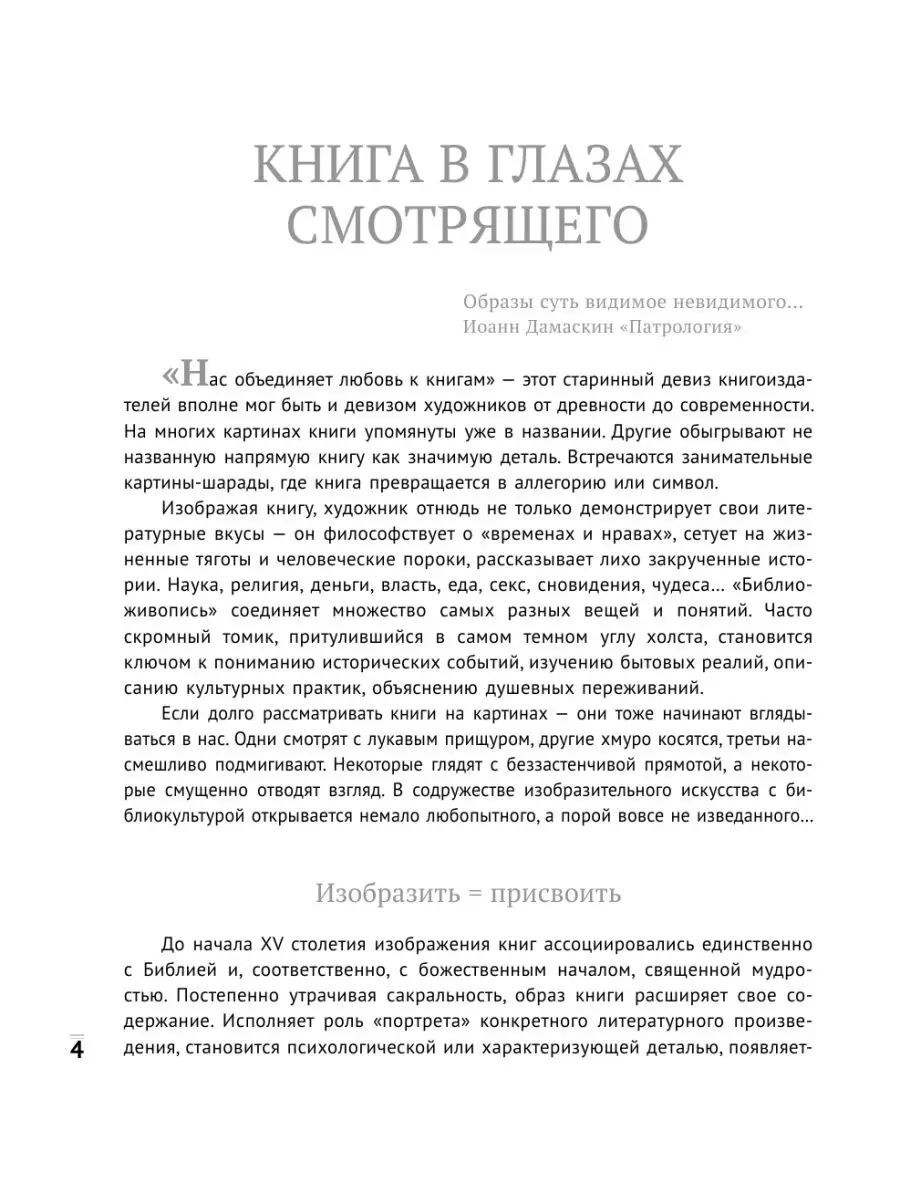 КНИГА В ГЛАЗАХ СМОТРЯЩЕГО

Образы суть видимое невидимого…
Иоанн Дамаскин «Патрология»

«Нас объединяет любовь к книгам» — этот старинный девиз книгоиздателей вполне мог быть и девизом художников от древности до современности. На многих картинах книги упомянуты уже в названии. Другие обыгрывают не названную напрямую книгу как значимую деталь. Встречаются занимательные картины-шарады, где книга превращается в аллегорию или символ.

Изображая книгу, художник отнюдь не только демонстрирует свои литературные вкусы — он философствует о «временах и нравах», сетует на жизненные тяготы и человеческие пороки, рассказывает лихо закрученные истории. Наука, религия, деньги, власть, еда, секс, сновидения, чудеса… «Библиоживопись» соединяет множество самых разных вещей и понятий. Часто скромный томик, притулившийся в самом темном углу холста, становится ключом к пониманию исторических событий, изучению бытовых реалий, описанию культурных практик, объяснению душевных переживаний.

Если долго рассматривать книги на картинах — они тоже начинают вглядываться в нас. Одни смотрят с лукавым прищуром, другие хмуро косятся, третьи насмешливо подмигивают. Некоторые глядят с беззастенчивой прямотой, а некоторые смущенно отводят взгляд. В содружестве изобразительного искусства с библиокультурой открывается немало любопытного, а порой вовсе не изведанного…

Изобразить = присвоить

До начала XV столетия изображения книг ассоциировались единственно с Библией и, соответственно, с божественным началом, священной мудростью. Постепенно утрачивая сакральность, образ книги расширяет свое содержание. Исполняет роль «портрета» конкретного литературного произведения, становится психологической или характеризующей деталью, появляет-

4